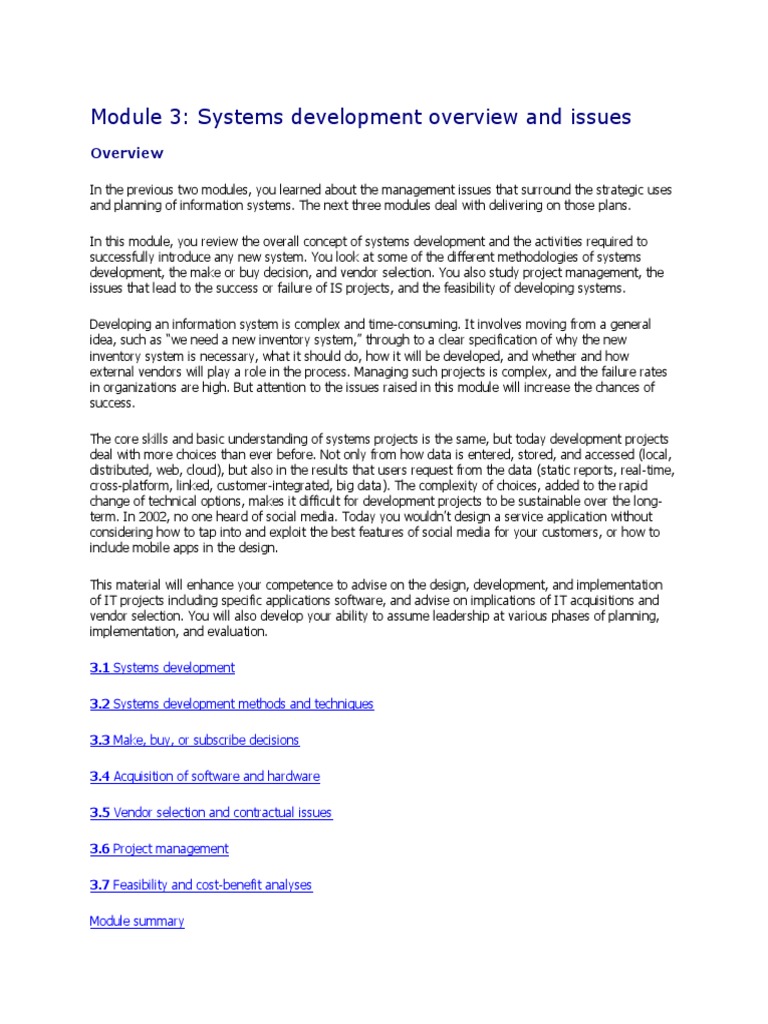 Module 3: Systems development overview and issues

Overview

In the previous two modules, you learned about the management issues that surround the strategic uses and planning of information systems. The next three modules deal with delivering on those plans.

In this module, you review the overall concept of systems development and the activities required to successfully introduce any new system. You look at some of the different methodologies of systems development, the make or buy decision, and vendor selection. You also study project management, the issues that lead to the success or failure of IS projects, and the feasibility of developing systems.

Developing an information system is complex and time-consuming. It involves moving from a general idea, such as "we need a new inventory system," through to a clear specification of why the new inventory system is necessary, what it should do, how it will be developed, and whether and how external vendors will play a role in the process. Managing such projects is complex, and the failure rates in organizations are high. But attention to the issues raised in this module will increase the chances of success.

The core skills and basic understanding of systems projects is the same, but today development projects deal with more choices than ever before. Not only from how data is entered, stored, and accessed (local, distributed, web, cloud), but also in the results that users request from the data (static reports, real-time, cross-platform, linked, customer-integrated, big data). The complexity of choices, added to the rapid change of technical options, makes it difficult for development projects to be sustainable over the long-term. In 2002, no one heard of social media. Today you wouldn't design a service application without considering how to tap into and exploit the best features of social media for your customers, or how to include mobile apps in the design.

This material will enhance your competence to advise on the design, development, and implementation of IT projects including specific applications software, and advise on implications of IT acquisitions and vendor selection. You will also develop your ability to assume leadership at various phases of planning, implementation, and evaluation.

3.1 Systems development

3.2 Systems development methods and techniques

3.3 Make, buy, or subscribe decisions

3.4 Acquisition of software and hardware

3.5 Vendor selection and contractual issues

3.6 Project management

3.7 Feasibility and cost-benefit analyses

Module summary